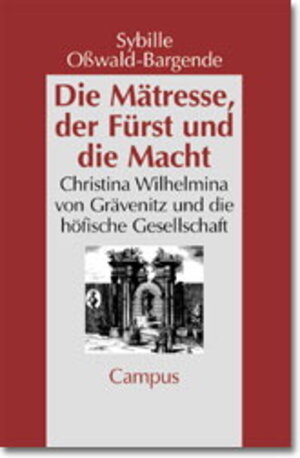 Sybille Oßwald-Bargende

Die Mätresse, der Fürst und die Macht

Christina Wilhelmina von Grävenitz und die höfische Gesellschaft

Campus